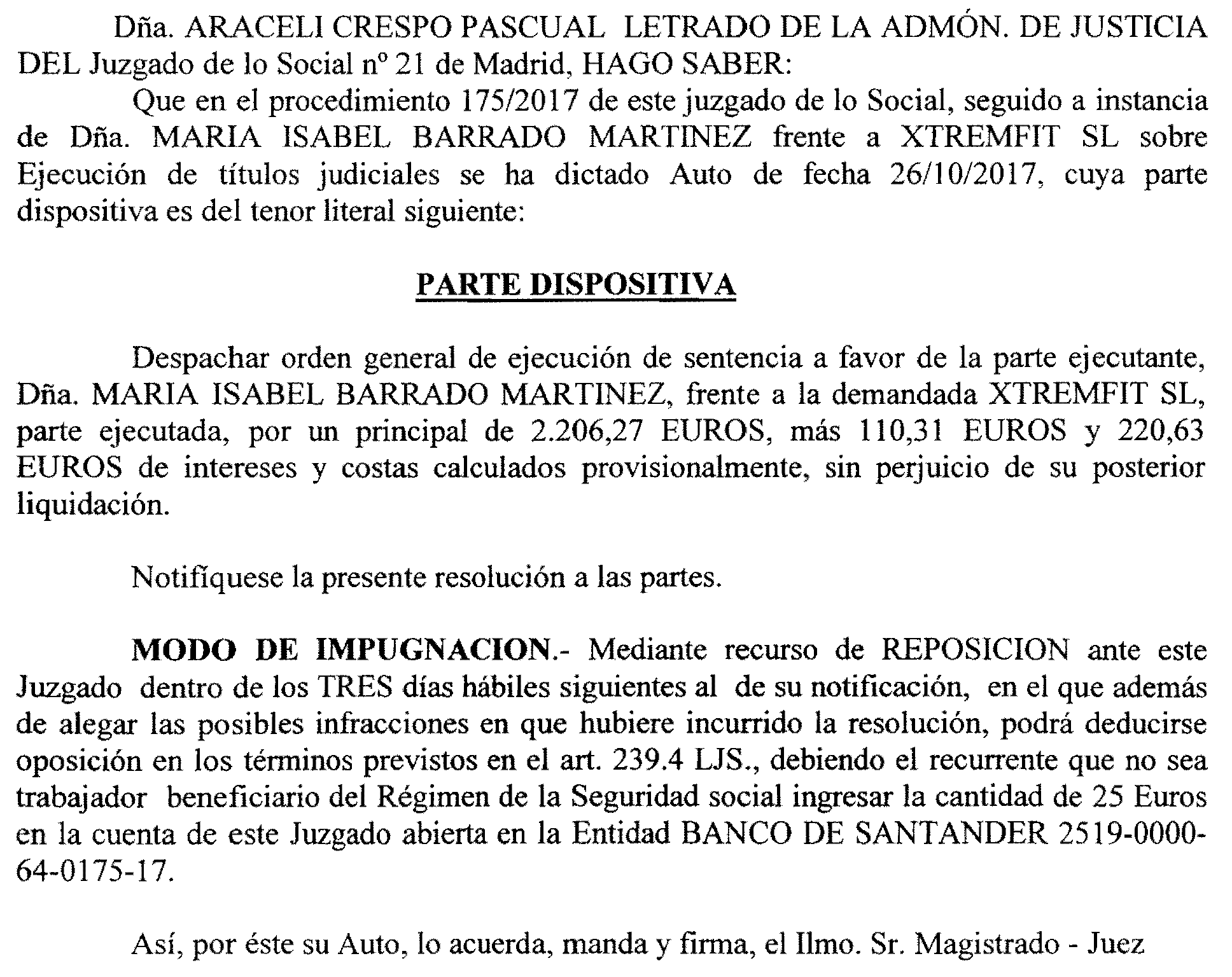 Dña. ARACELI CRESPO PASCUAL LETRADO DE LA ADMÓN. DE JUSTICIA DEL Juzgado de lo Social nº 21 de Madrid, HAGO SABER:

Que en el procedimiento 175/2017 de este juzgado de lo Social, seguido a instancia de Dña. MARIA ISABEL BARRADO MARTINEZ frente a XTREMFIT SL sobre Ejecución de títulos judiciales se ha dictado Auto de fecha 26/10/2017, cuya parte dispositiva es del tenor literal siguiente:

PARTE DISPOSITIVA

Despachar orden general de ejecución de sentencia a favor de la parte ejecutante, Dña. MARIA ISABEL BARRADO MARTINEZ, frente a la demandada XTREMFIT SL, parte ejecutada, por un principal de 2.206,27 EUROS, más 110,31 EUROS y 220,63 EUROS de intereses y costas calculados provisionalmente, sin perjuicio de su posterior liquidación.

Notifíquese la presente resolución a las partes.

MODO DE IMPUGNACION.- Mediante recurso de REPOSICION ante este Juzgado dentro de los TRES días hábiles siguientes al de su notificación, en el que además de alegar las posibles infracciones en que hubiere incurrido la resolución, podrá deducirse oposición en los términos previstos en el art. 239.4 LJS., debiendo el recurrente que no sea trabajador beneficiario del Régimen de la Seguridad social ingresar la cantidad de 25 Euros en la cuenta de este Juzgado abierta en la Entidad BANCO DE SANTANDER 2519-0000-64-0175-17.

Así, por éste su Auto, lo acuerda, manda y firma, el Ilmo. Sr. Magistrado - Juez